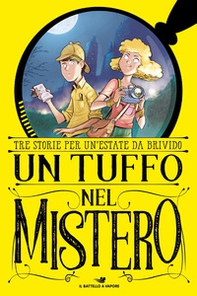 TRE STORIE PER UN'ESTATE DA BRIVIDO

UN TUFFO NEL MISTERO

IL BATTELLO A VAPORE